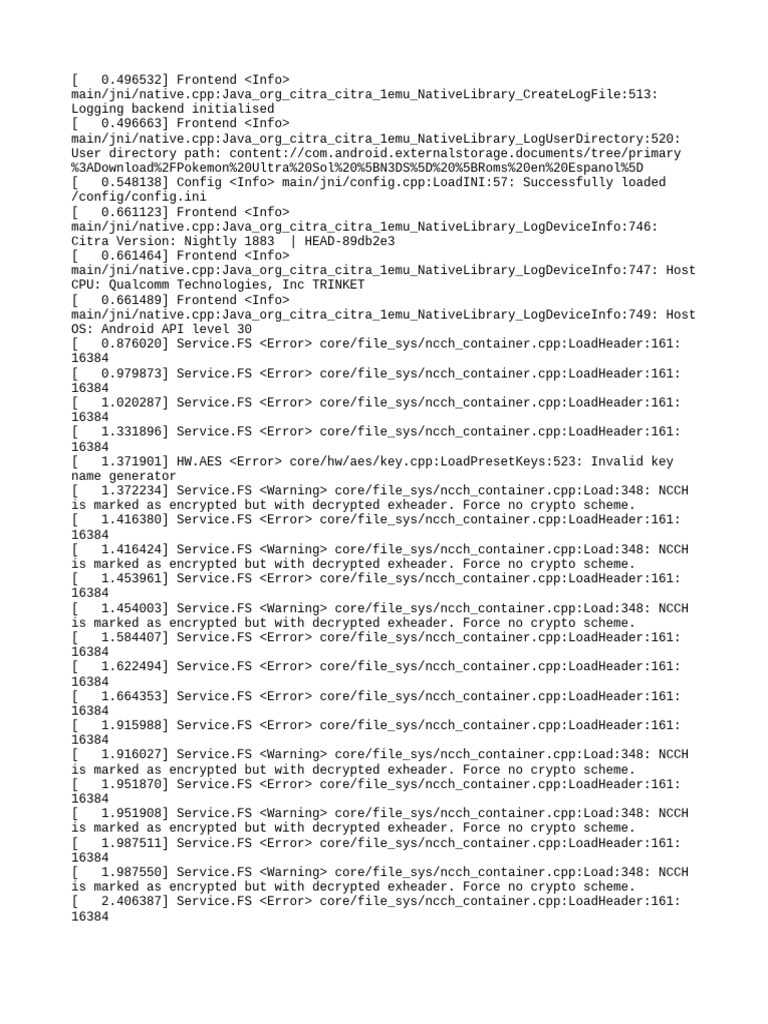 [   0.496532] Frontend <Info> main/jni/native.cpp:Java_org_citra_citra_1emu_NativeLibrary_CreateLogFile:513: Logging backend initialised
[   0.496663] Frontend <Info> main/jni/native.cpp:Java_org_citra_citra_1emu_NativeLibrary_LogUserDirectory:520: User directory path: content://com.android.externalstorage.documents/tree/primary%3ADownload%2FPokemon%20Ultra%20Sol%20%5BN3DS%5D%20%5BRoms%20en%20Espanol%5D
[   0.548138] Config <Info> main/jni/config.cpp:LoadINI:57: Successfully loaded /config/config.ini
[   0.661123] Frontend <Info> main/jni/native.cpp:Java_org_citra_citra_1emu_NativeLibrary_LogDeviceInfo:746: Citra Version: Nightly 1883  | HEAD-89db2e3
[   0.661464] Frontend <Info> main/jni/native.cpp:Java_org_citra_citra_1emu_NativeLibrary_LogDeviceInfo:747: Host CPU: Qualcomm Technologies, Inc TRINKET
[   0.661489] Frontend <Info> main/jni/native.cpp:Java_org_citra_citra_1emu_NativeLibrary_LogDeviceInfo:749: Host OS: Android API level 30
[   0.876020] Service.FS <Error> core/file_sys/ncch_container.cpp:LoadHeader:161: 16384
[   0.979873] Service.FS <Error> core/file_sys/ncch_container.cpp:LoadHeader:161: 16384
[   1.020287] Service.FS <Error> core/file_sys/ncch_container.cpp:LoadHeader:161: 16384
[   1.331896] Service.FS <Error> core/file_sys/ncch_container.cpp:LoadHeader:161: 16384
[   1.371901] HW.AES <Error> core/hw/aes/key.cpp:LoadPresetKeys:523: Invalid key name generator
[   1.372234] Service.FS <Warning> core/file_sys/ncch_container.cpp:Load:348: NCCH is marked as encrypted but with decrypted exheader. Force no crypto scheme.
[   1.416380] Service.FS <Error> core/file_sys/ncch_container.cpp:LoadHeader:161: 16384
[   1.416424] Service.FS <Warning> core/file_sys/ncch_container.cpp:Load:348: NCCH is marked as encrypted but with decrypted exheader. Force no crypto scheme.
[   1.453961] Service.FS <Error> core/file_sys/ncch_container.cpp:LoadHeader:161: 16384
[   1.454003] Service.FS <Warning> core/file_sys/ncch_container.cpp:Load:348: NCCH is marked as encrypted but with decrypted exheader. Force no crypto scheme.
[   1.584407] Service.FS <Error> core/file_sys/ncch_container.cpp:LoadHeader:161: 16384
[   1.622494] Service.FS <Error> core/file_sys/ncch_container.cpp:LoadHeader:161: 16384
[   1.664353] Service.FS <Error> core/file_sys/ncch_container.cpp:LoadHeader:161: 16384
[   1.915988] Service.FS <Error> core/file_sys/ncch_container.cpp:LoadHeader:161: 16384
[   1.916027] Service.FS <Warning> core/file_sys/ncch_container.cpp:Load:348: NCCH is marked as encrypted but with decrypted exheader. Force no crypto scheme.
[   1.951870] Service.FS <Error> core/file_sys/ncch_container.cpp:LoadHeader:161: 16384
[   1.951908] Service.FS <Warning> core/file_sys/ncch_container.cpp:Load:348: NCCH is marked as encrypted but with decrypted exheader. Force no crypto scheme.
[   1.987511] Service.FS <Error> core/file_sys/ncch_container.cpp:LoadHeader:161: 16384
[   1.987550] Service.FS <Warning> core/file_sys/ncch_container.cpp:Load:348: NCCH is marked as encrypted but with decrypted exheader. Force no crypto scheme.
[   2.406387] Service.FS <Error> core/file_sys/ncch_container.cpp:LoadHeader:161: 16384